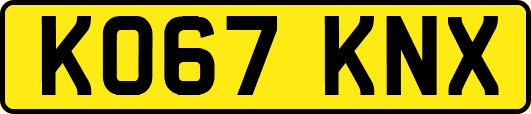 KO67 KNX